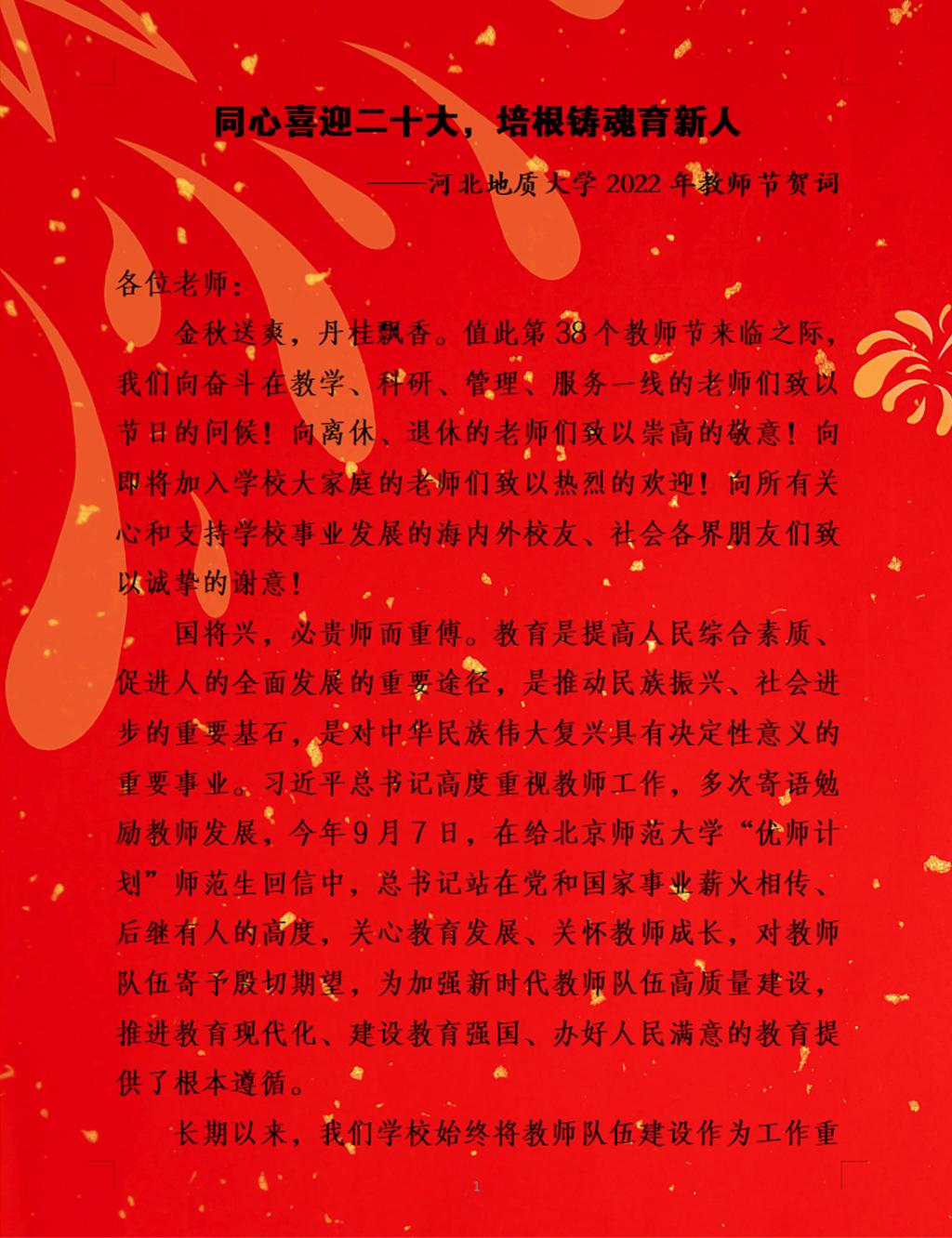 同心喜迎二十大，培根铸魂育新人

——河北地质大学2022年教师节贺词

各位老师：

金秋送爽，丹桂飘香。值此第38个教师节来临之际，我们向奋斗在教学、科研、管理、服务一线的老师们致以节日的问候！向离休、退休的老师们致以崇高的敬意！向即将加入学校大家庭的老师们致以热烈的欢迎！向所有关心和支持学校事业发展的海内外校友、社会各界朋友们致以诚挚的谢意！

国将兴，必贵师而重傅。教育是提高人民综合素质、促进人的全面发展的重要途径，是推动民族振兴、社会进步的重要基石，是对中华民族伟大复兴具有决定性意义的重要事业。习近平总书记高度重视教师工作，多次寄语勉励教师发展，今年9月7日，在给北京师范大学“优师计划”师范生回信中，总书记站在党和国家事业薪火相传、后继有人的高度，关心教育发展、关怀教师成长，对教师队伍寄予殷切期望，为加强新时代教师队伍高质量建设，推进教育现代化、建设教育强国、办好人民满意的教育提供了根本遵循。

长期以来，我们学校始终将教师队伍建设作为工作重

1